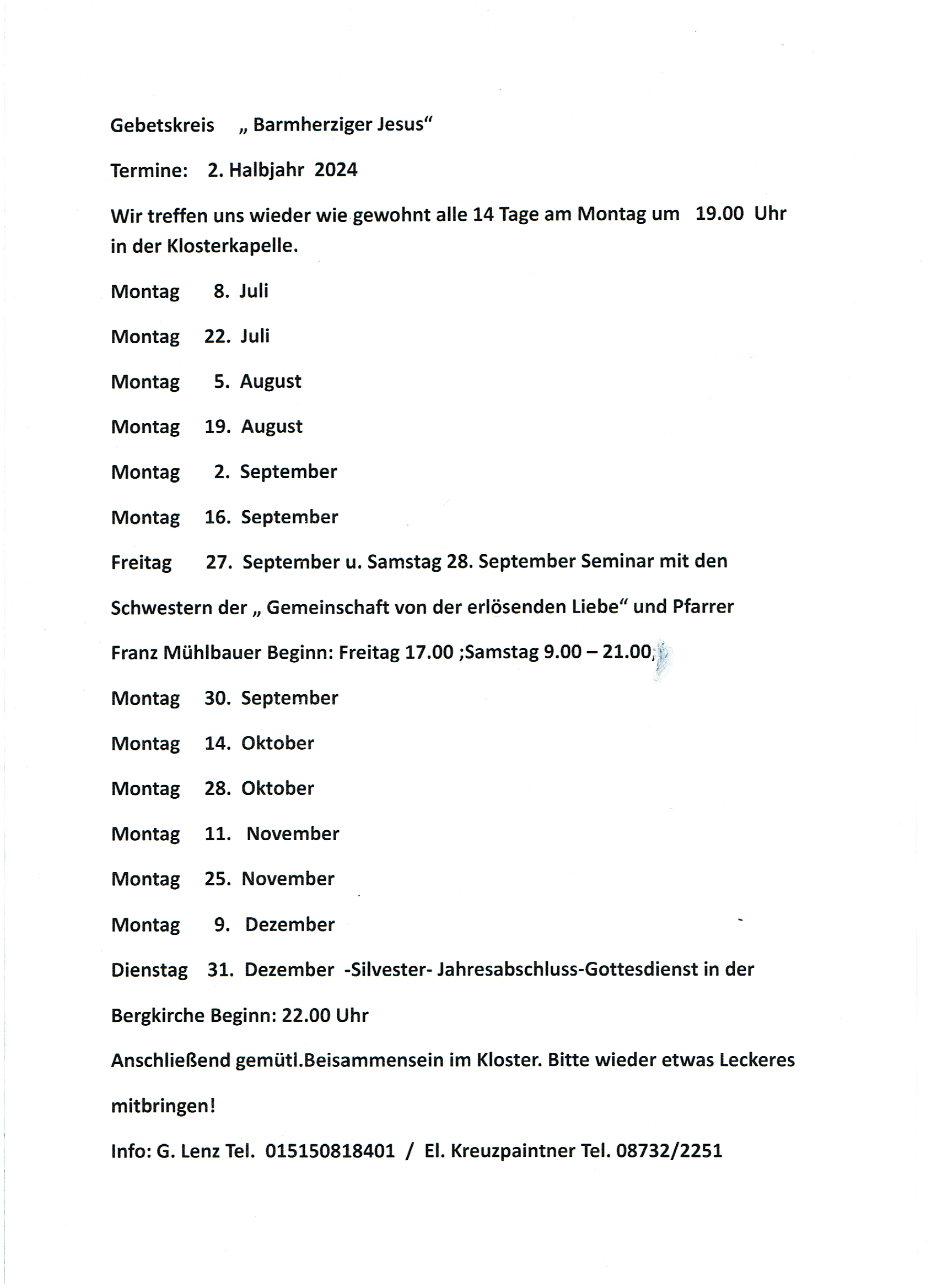 Gebetskreis „ Barmherziger Jesus“

Termine: 2. Halbjahr 2024

Wir treffen uns wieder wie gewohnt alle 14 Tage am Montag um 19.00 Uhr in der Klosterkapelle.

Montag 8. Juli

Montag 22. Juli

Montag 5. August

Montag 19. August

Montag 2. September

Montag 16. September

Freitag 27. September u. Samstag 28. September Seminar mit den

Schwestern der „ Gemeinschaft von der erlösenden Liebe“ und Pfarrer

Franz Mühlbauer Beginn: Freitag 17.00 ;Samstag 9.00 – 21.00,

Montag 30. September

Montag 14. Oktober

Montag 28. Oktober

Montag 11. November

Montag 25. November

Montag 9. Dezember

Dienstag 31. Dezember -Silvester- Jahresabschluss-Gottesdienst in der

Bergkirche Beginn: 22.00 Uhr

Anschließend gemütl.Beisammensein im Kloster. Bitte wieder etwas Leckeres

mitbringen!

Info: G. Lenz Tel. 015150818401 / El. Kreuzpaintner Tel. 08732/2251